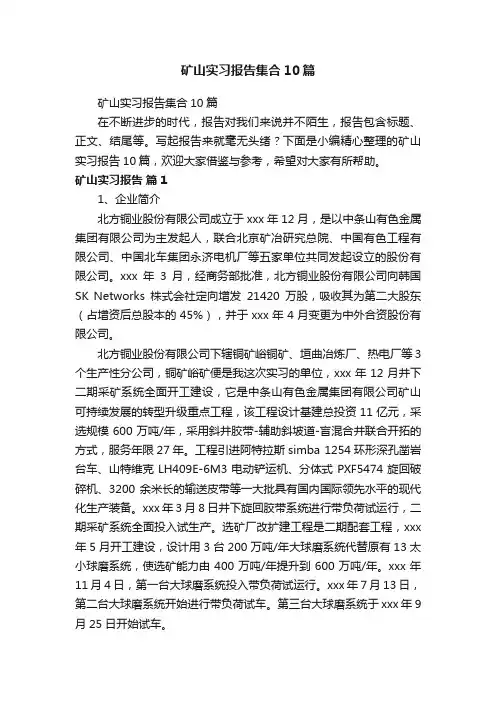 矿山实习报告集合10篇

矿山实习报告集合10篇

在不断进步的时代，报告对我们来说并不陌生，报告包含标题、正文、结尾等。写起报告来就毫无头绪？下面是小编精心整理的矿山实习报告10篇，欢迎大家借鉴与参考，希望对大家有所帮助。

矿山实习报告 篇1

1、企业简介

北方铜业股份有限公司成立于xxx年12月，是以中条山有色金属集团有限公司为主发起人，联合北京矿冶研究总院、中国有色工程有限公司、中国北车集团永济电机厂等五家单位共同发起设立的股份有限公司。xxx年3月，经商务部批准，北方铜业股份有限公司向韩国SK Networks株式会社定向增发21420万股，吸收其为第二大股东（占增资后总股本的45%），并于xxx年4月变更为中外合资股份有限公司。

北方铜业股份有限公司下辖铜矿峪铜矿、垣曲冶炼厂、热电厂等3个生产性分公司，铜矿峪矿便是我这次实习的单位，xxx年12月井下二期采矿系统全面开工建设，它是中条山有色金属集团有限公司矿山可持续发展的转型升级重点工程，该工程设计基建总投资11亿元，采选规模600万吨/年，采用斜井胶带-辅助斜坡道-盲混合井联合开拓的方式，服务年限27年。工程引进阿特拉斯simba 1254环形深孔凿岩台车、山特维克LH409E-6M3电动铲运机、分体式PXF5474旋回破碎机、3200余米长的输送皮带等一大批具有国内国际领先水平的现代化生产装备。xxx年3月8日井下旋回胶带系统进行带负荷试运行，二期采矿系统全面投入试生产。选矿厂改扩建工程是二期配套工程，xxx年5月开工建设，设计用3台200万吨/年大球磨系统代替原有13太小球磨系统，使选矿能力由400万吨/年提升到600万吨/年。xxx年11月4日，第一台大球磨系统投入带负荷试运行。xxx年7月13日，第二台大球磨系统开始进行带负荷试车。第三台大球磨系统于xxx年9月25日开始试车。